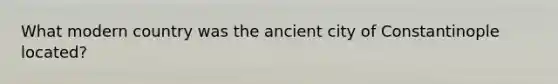 What modern country was the ancient city of Constantinople located?